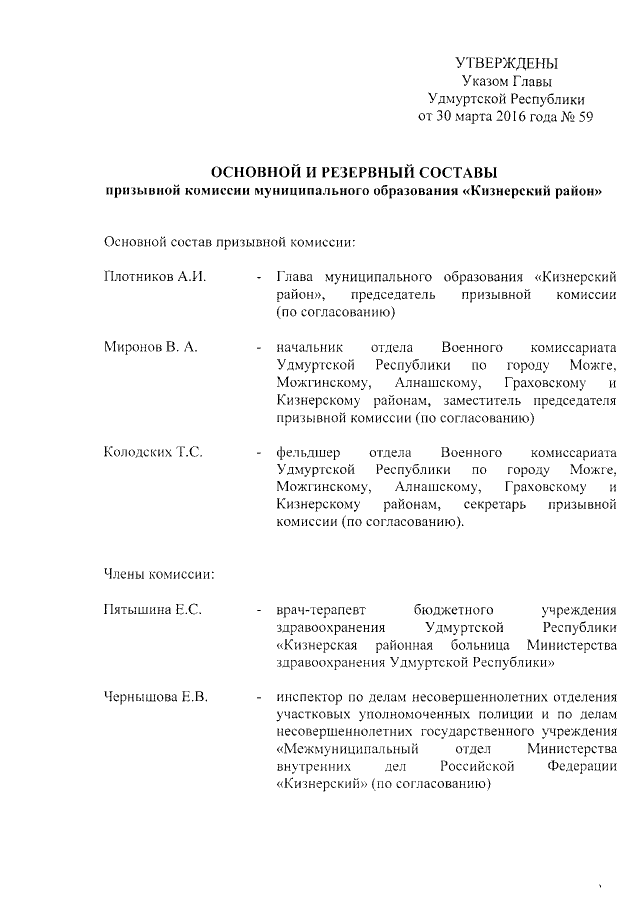 УТВЕРЖДЕНЫ
Указом Главы
Удмуртской Республики
от 30 марта 2016 года № 59

ОСНОВНОЙ И РЕЗЕРВНЫЙ СОСТАВЫ
призывной комиссии муниципального образования «Кизнерский район»

Основной состав призывной комиссии:

Плотников А.И. - Глава муниципального образования «Кизнерский район», председатель призывной комиссии (по согласованию)

Миронов В. А. - начальник отдела Военного комиссариата Удмуртской Республики по городу Можге, Можгинскому, Алнашскому, Граховскому и Кизнерскому районам, заместитель председателя призывной комиссии (по согласованию)

Колодских Т.С. - фельдшер отдела Военного комиссариата Удмуртской Республики по городу Можге, Можгинскому, Алнашскому, Граховскому и Кизнерскому районам, секретарь призывной комиссии (по согласованию).

Члены комиссии:

Пятышина Е.С. - врач-терапевт бюджетного учреждения здравоохранения Удмуртской Республики «Кизнерская районная больница Министерства здравоохранения Удмуртской Республики»

Чернышова Е.В. - инспектор по делам несовершеннолетних отделения участковых уполномоченных полиции и по делам несовершеннолетних государственного учреждения «Межмуниципальный отдел Министерства внутренних дел Российской Федерации «Кизнерский» (по согласованию)